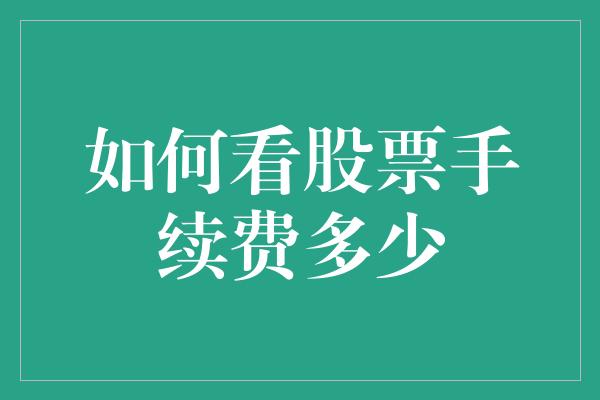 如何看股票手续费多少